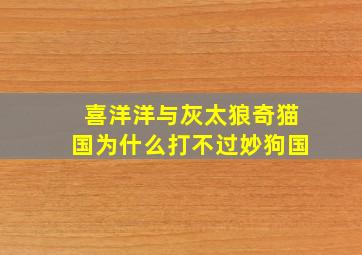 喜洋洋与灰太狼奇猫国为什么打不过妙狗国